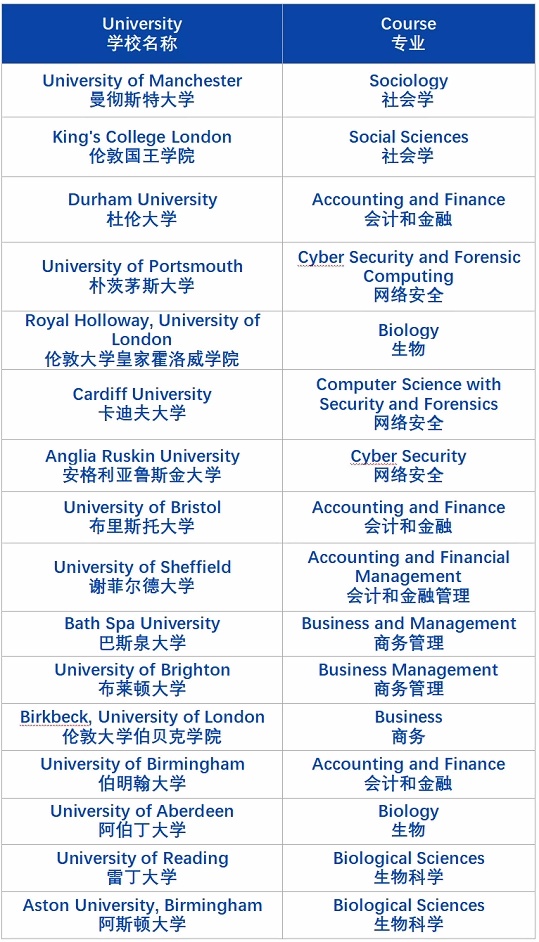 | University 学校名称 | Course 专业 |
|---|---|
| University of Manchester 曼彻斯特大学 | Sociology 社会学 |
| King's College London 伦敦国王学院 | Social Sciences 社会学 |
| Durham University 杜伦大学 | Accounting and Finance 会计和金融 |
| University of Portsmouth 朴茨茅斯大学 | Cyber Security and Forensic Computing 网络安全 |
| Royal Holloway, University of London 伦敦大学皇家霍洛威学院 | Biology 生物 |
| Cardiff University 卡迪夫大学 | Computer Science with Security and Forensics 网络安全 |
| Anglia Ruskin University 安格利亚鲁斯金大学 | Cyber Security 网络安全 |
| University of Bristol 布里斯托大学 | Accounting and Finance 会计和金融 |
| University of Sheffield 谢菲尔德大学 | Accounting and Financial Management 会计和金融管理 |
| Bath Spa University 巴斯泉大学 | Business and Management 商务管理 |
| University of Brighton 布莱顿大学 | Business Management 商务管理 |
| Birkbeck, University of London 伦敦大学伯贝克学院 | Business 商务 |
| University of Birmingham 伯明翰大学 | Accounting and Finance 会计和金融 |
| University of Aberdeen 阿伯丁大学 | Biology 生物 |
| University of Reading 雷丁大学 | Biological Sciences 生物科学 |
| Aston University, Birmingham 阿斯顿大学 | Biological Sciences 生物科学 |